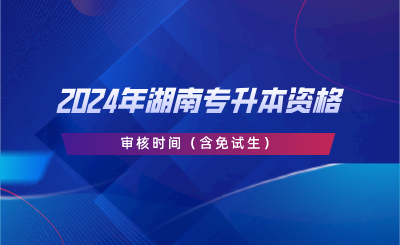 2024年湖南专升本资格

审核时间（含免试生）